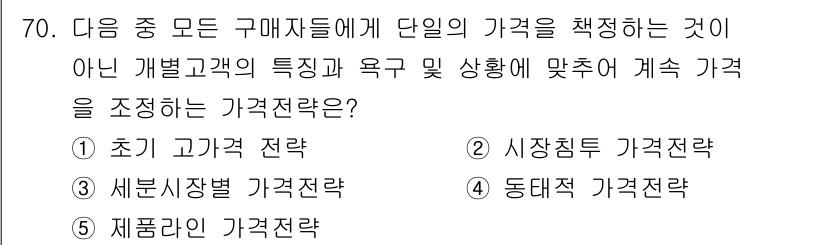 70. 다음 중 모든 구매자들에게 단일의 가격을 책정하는 것이 아닌 개별고객의 특징과 욕구 및 상황에 맞추어 계속 가격을 조정하는 가격전략은?

① 초기 고가격 전략
② 시장침투 가격전략
③ 세분시장별 가격전략
④ 동태적 가격전략
⑤ 제품라인 가격전략